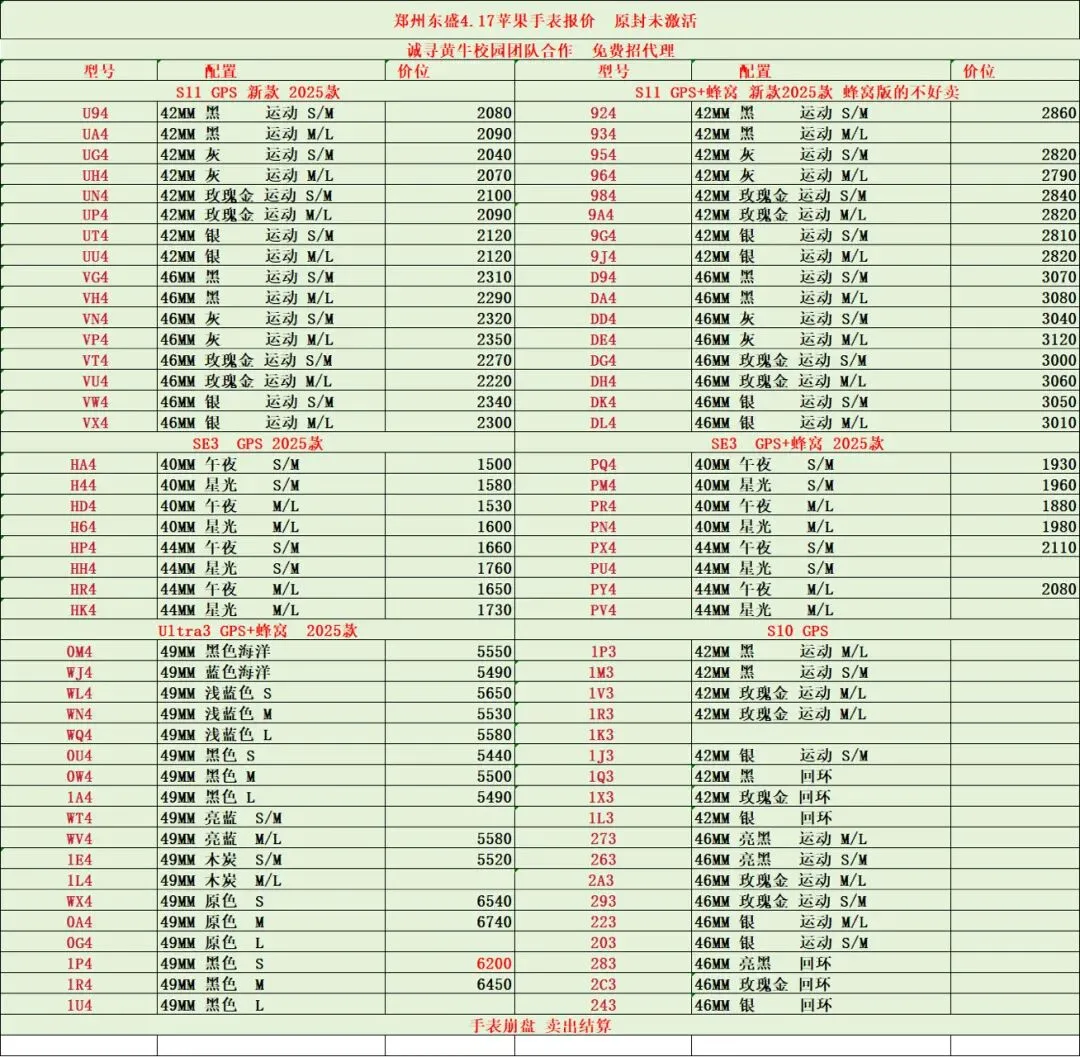 郑州东盛4.17苹果手表报价　原封未激活

诚寻黄牛校园团队合作　免费招代理

| 型号 | 配置 | 价位 | 型号 | 配置 | 价位 |
|---|---|---|---|---|---|
| S11 GPS 新款 2025款 | | | S11 GPS+蜂窝 新款2025款 蜂窝版的不好卖 | | |
| U94 | 42MM 黑 运动 S/M | 2080 | 924 | 42MM 黑 运动 S/M | 2860 |
| UA4 | 42MM 黑 运动 M/L | 2090 | 934 | 42MM 黑 运动 M/L | |
| UG4 | 42MM 灰 运动 S/M | 2040 | 954 | 42MM 灰 运动 S/M | 2820 |
| UH4 | 42MM 灰 运动 M/L | 2070 | 964 | 42MM 灰 运动 M/L | 2790 |
| UN4 | 42MM 玫瑰金 运动 S/M | 2100 | 984 | 42MM 玫瑰金 运动 S/M | 2840 |
| UP4 | 42MM 玫瑰金 运动 M/L | 2090 | 9A4 | 42MM 玫瑰金 运动 M/L | 2820 |
| UT4 | 42MM 银 运动 S/M | 2120 | 9G4 | 42MM 银 运动 S/M | 2810 |
| UU4 | 42MM 银 运动 M/L | 2120 | 9J4 | 42MM 银 运动 M/L | 2820 |
| VG4 | 46MM 黑 运动 S/M | 2310 | D94 | 46MM 黑 运动 S/M | 3070 |
| VH4 | 46MM 黑 运动 M/L | 2290 | DA4 | 46MM 黑 运动 M/L | 3080 |
| VN4 | 46MM 灰 运动 S/M | 2320 | DD4 | 46MM 灰 运动 S/M | 3040 |
| VP4 | 46MM 灰 运动 M/L | 2350 | DE4 | 46MM 灰 运动 M/L | 3120 |
| VT4 | 46MM 玫瑰金 运动 S/M | 2270 | DG4 | 46MM 玫瑰金 运动 S/M | 3000 |
| VU4 | 46MM 玫瑰金 运动 M/L | 2220 | DH4 | 46MM 玫瑰金 运动 M/L | 3060 |
| VW4 | 46MM 银 运动 S/M | 2340 | DK4 | 46MM 银 运动 S/M | 3050 |
| VX4 | 46MM 银 运动 M/L | 2300 | DL4 | 46MM 银 运动 M/L | 3010 |
| SE3 GPS 2025款 | | | SE3 GPS+蜂窝 2025款 | | |
| HA4 | 40MM 午夜 S/M | 1500 | PQ4 | 40MM 午夜 S/M | 1930 |
| H44 | 40MM 星光 S/M | 1580 | PM4 | 40MM 星光 S/M | 1960 |
| HD4 | 40MM 午夜 M/L | 1530 | PR4 | 40MM 午夜 M/L | 1880 |
| H64 | 40MM 星光 M/L | 1600 | PN4 | 40MM 星光 M/L | 1980 |
| HP4 | 44MM 午夜 S/M | 1660 | PX4 | 44MM 午夜 S/M | 2110 |
| HH4 | 44MM 星光 S/M | 1760 | PU4 | 44MM 星光 S/M | |
| HR4 | 44MM 午夜 M/L | 1650 | PY4 | 44MM 午夜 M/L | 2080 |
| HK4 | 44MM 星光 M/L | 1730 | PV4 | 44MM 星光 M/L | |
| Ultra3 GPS+蜂窝 2025款 | | | S10 GPS | | |
| 0M4 | 49MM 黑色海洋 | 5550 | 1P3 | 42MM 黑 运动 M/L | |
| WJ4 | 49MM 蓝色海洋 | 5490 | 1M3 | 42MM 黑 运动 S/M | |
| WL4 | 49MM 浅蓝色 S | 5650 | 1V3 | 42MM 玫瑰金 运动 M/L | |
| WN4 | 49MM 浅蓝色 M | 5530 | 1R3 | 42MM 玫瑰金 运动 M/L | |
| WQ4 | 49MM 浅蓝色 L | 5580 | 1K3 | | |
| 0U4 | 49MM 黑色 S | 5440 | 1J3 | 42MM 银 运动 S/M | |
| 0W4 | 49MM 黑色 M | 5500 | 1Q3 | 42MM 黑 回环 | |
| 1A4 | 49MM 黑色 L | 5490 | 1X3 | 42MM 玫瑰金 回环 | |
| WT4 | 49MM 亮蓝 S/M | | 1L3 | 42MM 银 回环 | |
| WV4 | 49MM 亮蓝 M/L | 5580 | 273 | 46MM 亮黑 运动 M/L | |
| 1E4 | 49MM 木炭 S/M | 5520 | 263 | 46MM 亮黑 运动 S/M | |
| 1L4 | 49MM 木炭 M/L | | 2A3 | 46MM 玫瑰金 运动 M/L | |
| WX4 | 49MM 原色 S | 6540 | 293 | 46MM 玫瑰金 运动 S/M | |
| 0A4 | 49MM 原色 M | 6740 | 223 | 46MM 银 运动 M/L | |
| 0G4 | 49MM 原色 L | | 203 | 46MM 银 运动 S/M | |
| 1P4 | 49MM 黑色 S | 6200 | 283 | 46MM 亮黑 回环 | |
| 1R4 | 49MM 黑色 M | 6450 | 2C3 | 46MM 玫瑰金 回环 | |
| 1U4 | 49MM 黑色 L | | 243 | 46MM 银 回环 | |

手表崩盘 卖出结算